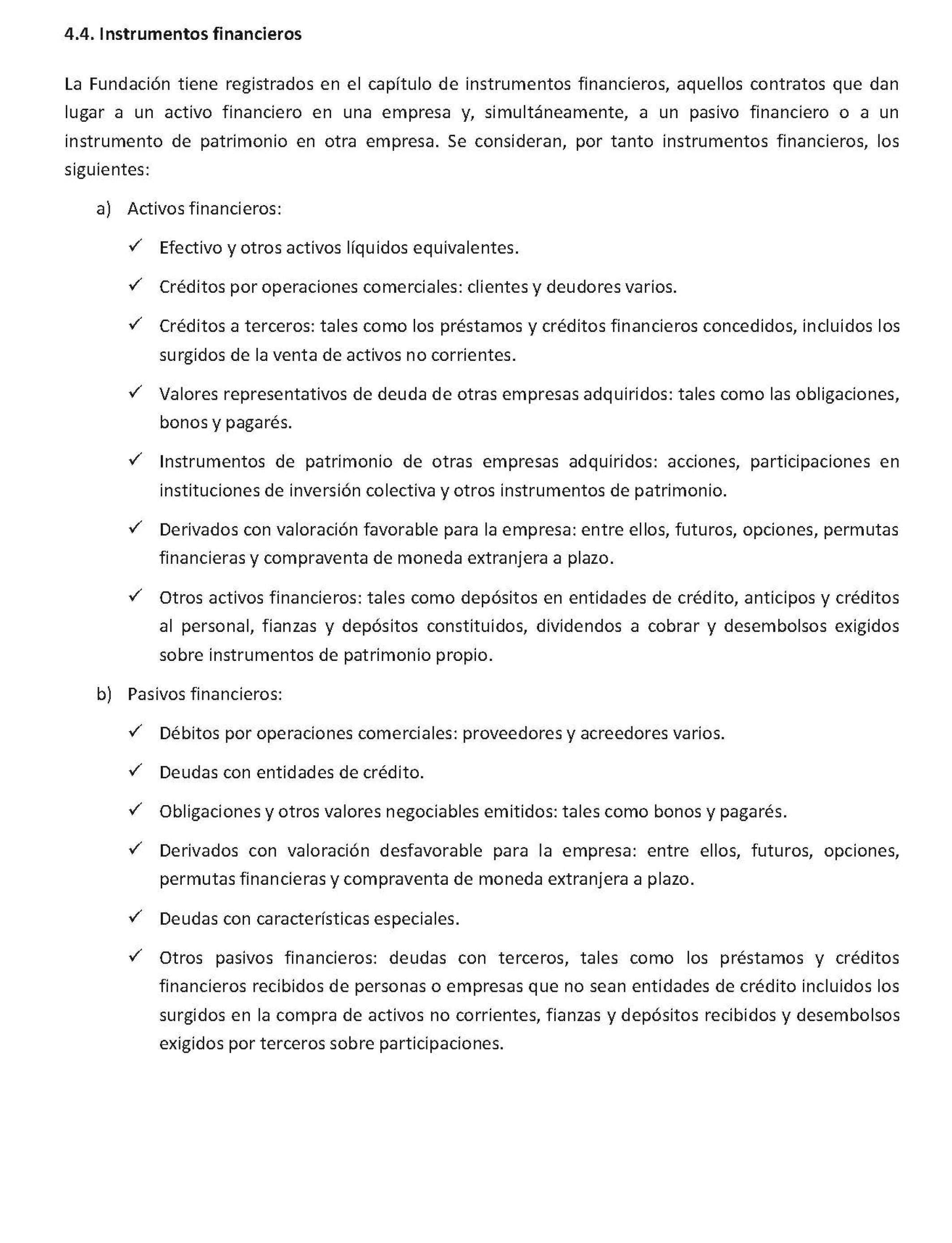 4.4. Instrumentos financieros

La Fundación tiene registrados en el capítulo de instrumentos financieros, aquellos contratos que dan lugar a un activo financiero en una empresa y, simultáneamente, a un pasivo financiero o a un instrumento de patrimonio en otra empresa. Se consideran, por tanto instrumentos financieros, los siguientes:

a) Activos financieros:

✓ Efectivo y otros activos líquidos equivalentes.

✓ Créditos por operaciones comerciales: clientes y deudores varios.

✓ Créditos a terceros: tales como los préstamos y créditos financieros concedidos, incluidos los surgidos de la venta de activos no corrientes.

✓ Valores representativos de deuda de otras empresas adquiridos: tales como las obligaciones, bonos y pagarés.

✓ Instrumentos de patrimonio de otras empresas adquiridos: acciones, participaciones en instituciones de inversión colectiva y otros instrumentos de patrimonio.

✓ Derivados con valoración favorable para la empresa: entre ellos, futuros, opciones, permutas financieras y compraventa de moneda extranjera a plazo.

✓ Otros activos financieros: tales como depósitos en entidades de crédito, anticipos y créditos al personal, fianzas y depósitos constituidos, dividendos a cobrar y desembolsos exigidos sobre instrumentos de patrimonio propio.

b) Pasivos financieros:

✓ Débitos por operaciones comerciales: proveedores y acreedores varios.

✓ Deudas con entidades de crédito.

✓ Obligaciones y otros valores negociables emitidos: tales como bonos y pagarés.

✓ Derivados con valoración desfavorable para la empresa: entre ellos, futuros, opciones, permutas financieras y compraventa de moneda extranjera a plazo.

✓ Deudas con características especiales.

✓ Otros pasivos financieros: deudas con terceros, tales como los préstamos y créditos financieros recibidos de personas o empresas que no sean entidades de crédito incluidos los surgidos en la compra de activos no corrientes, fianzas y depósitos recibidos y desembolsos exigidos por terceros sobre participaciones.